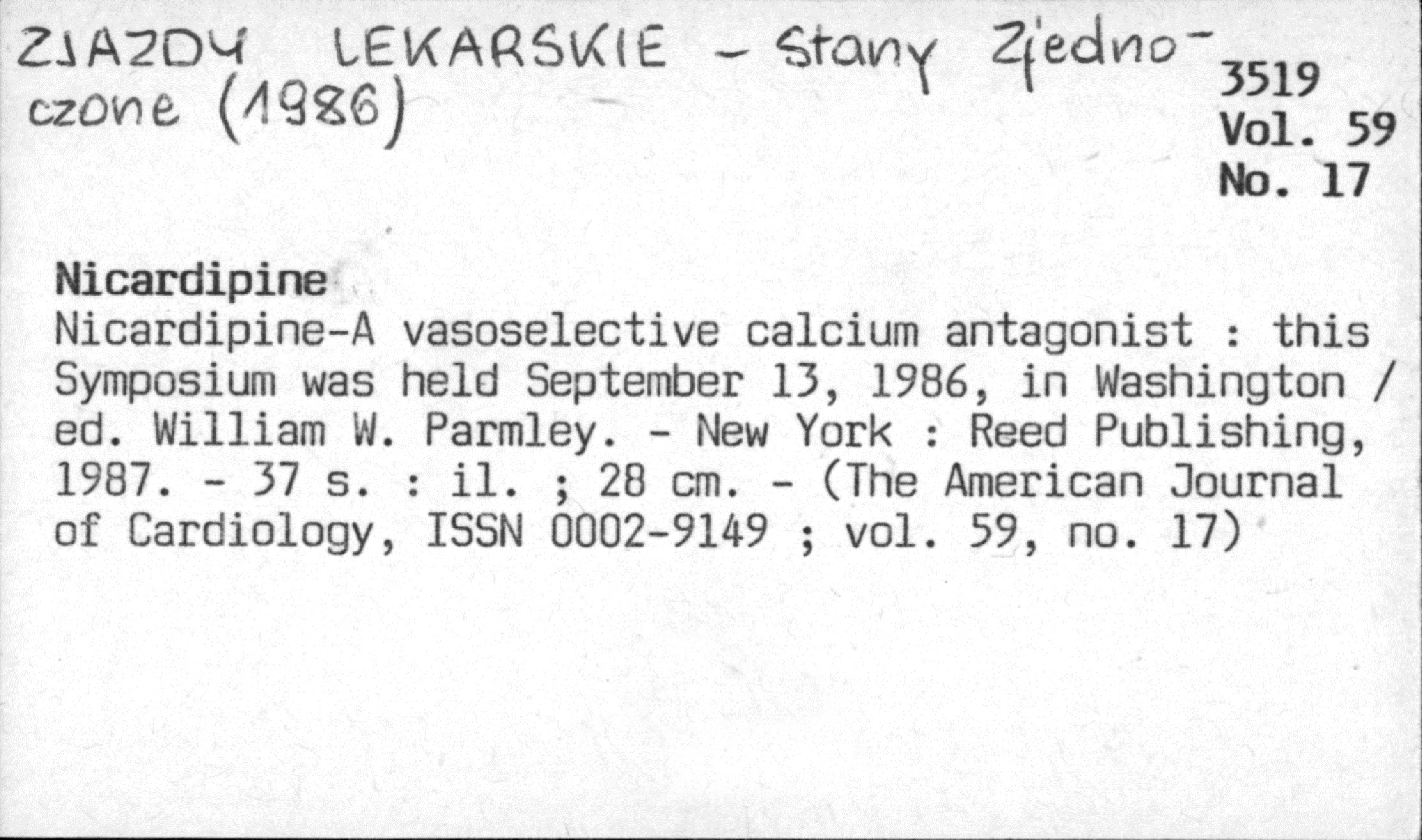 ZJAZDY LEKARSKIE - Stany Zjednoczone (1986)

3519
Vol. 59
No. 17

Nicardipine
Nicardipine-A vasoselective calcium antagonist : this Symposium was held September 13, 1986, in Washington / ed. William W. Parmley. - New York : Reed Publishing, 1987. - 37 s. : il. ; 28 cm. - (The American Journal of Cardiology, ISSN 0002-9149 ; vol. 59, no. 17)